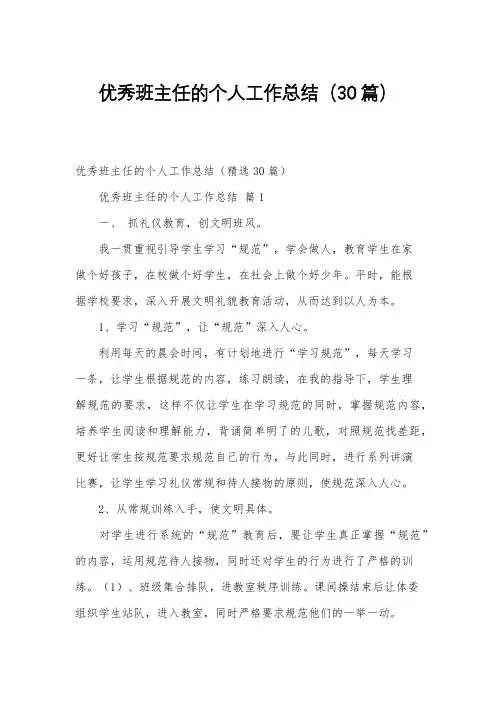 优秀班主任的个人工作总结（30篇）

优秀班主任的个人工作总结（精选30篇）

优秀班主任的个人工作总结 篇1

一、 抓礼仪教育，创文明班风。

我一贯重视引导学生学习“规范”，学会做人，教育学生在家做个好孩子，在校做个好学生，在社会上做个好少年。平时，能根据学校要求，深入开展文明礼貌教育活动，从而达到以人为本。

1、学习“规范”，让“规范”深入人心。

利用每天的晨会时间，有计划地进行“学习规范”，每天学习一条，让学生根据规范的内容，练习朗读，在我的指导下，学生理解规范的要求，这样不仅让学生在学习规范的同时，掌握规范内容，培养学生阅读和理解能力，背诵简单明了的儿歌，对照规范找差距，更好让学生按规范要求规范自己的行为，与此同时，进行系列讲演比赛，让学生学习礼仪常规和待人接物的原则，使规范深入人心。

2、从常规训练入手，使文明具体。

对学生进行系统的“规范”教育后，要让学生真正掌握“规范”的内容，运用规范待人接物，同时还对学生的行为进行了严格的训练。（1）、班级集合排队，进教室秩序训练。课间操结束后让体委组织学生站队，进入教室，同时严格要求规范他们的一举一动。